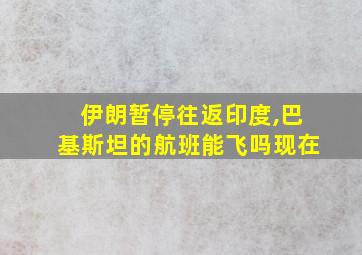 伊朗暂停往返印度,巴基斯坦的航班能飞吗现在